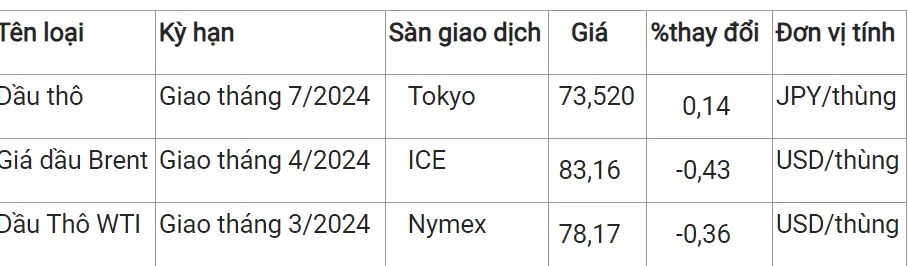 | Tên loại | Kỳ hạn | Sàn giao dịch | Giá | %thay đổi | Đơn vị tính |
|---|---|---|---|---|---|
| Dầu thô | Giao tháng 7/2024 | Tokyo | 73,520 | 0,14 | JPY/thùng |
| Giá dầu Brent | Giao tháng 4/2024 | ICE | 83,16 | -0,43 | USD/thùng |
| Dầu Thô WTI | Giao tháng 3/2024 | Nymex | 78,17 | -0,36 | USD/thùng |